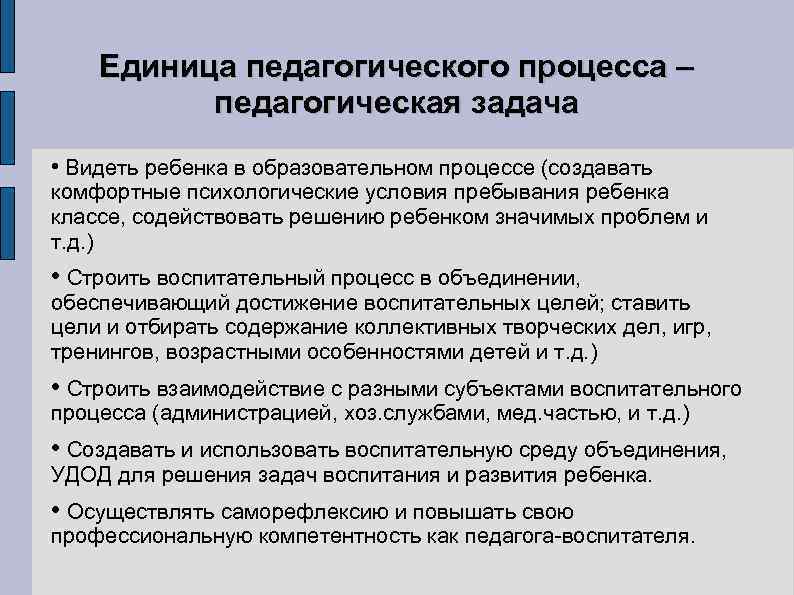 Единица педагогического процесса – педагогическая задача

• Видеть ребенка в образовательном процессе (создавать комфортные психологические условия пребывания ребенка классе, содействовать решению ребенком значимых проблем и т.д.)

• Строить воспитательный процесс в объединении, обеспечивающий достижение воспитательных целей; ставить цели и отбирать содержание коллективных творческих дел, игр, тренингов, возрастными особенностями детей и т.д.)

• Строить взаимодействие с разными субъектами воспитательного процесса (администрацией, хоз.службами, мед.частью, и т.д.)

• Создавать и использовать воспитательную среду объединения, УДОД для решения задач воспитания и развития ребенка.

• Осуществлять саморефлексию и повышать свою профессиональную компетентность как педагога-воспитателя.